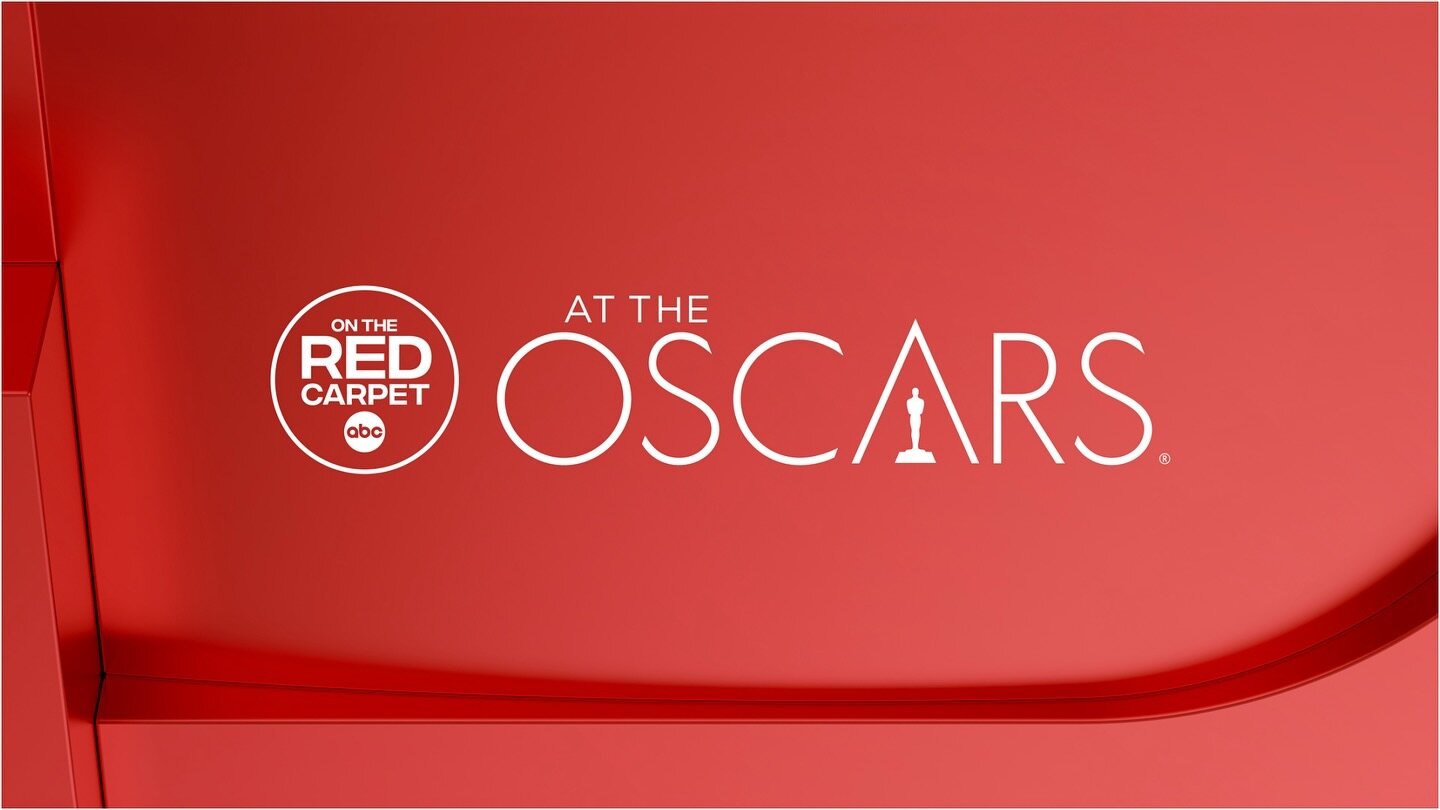 ON THE
RED
CARPET
abc

AT THE
OSCARS®